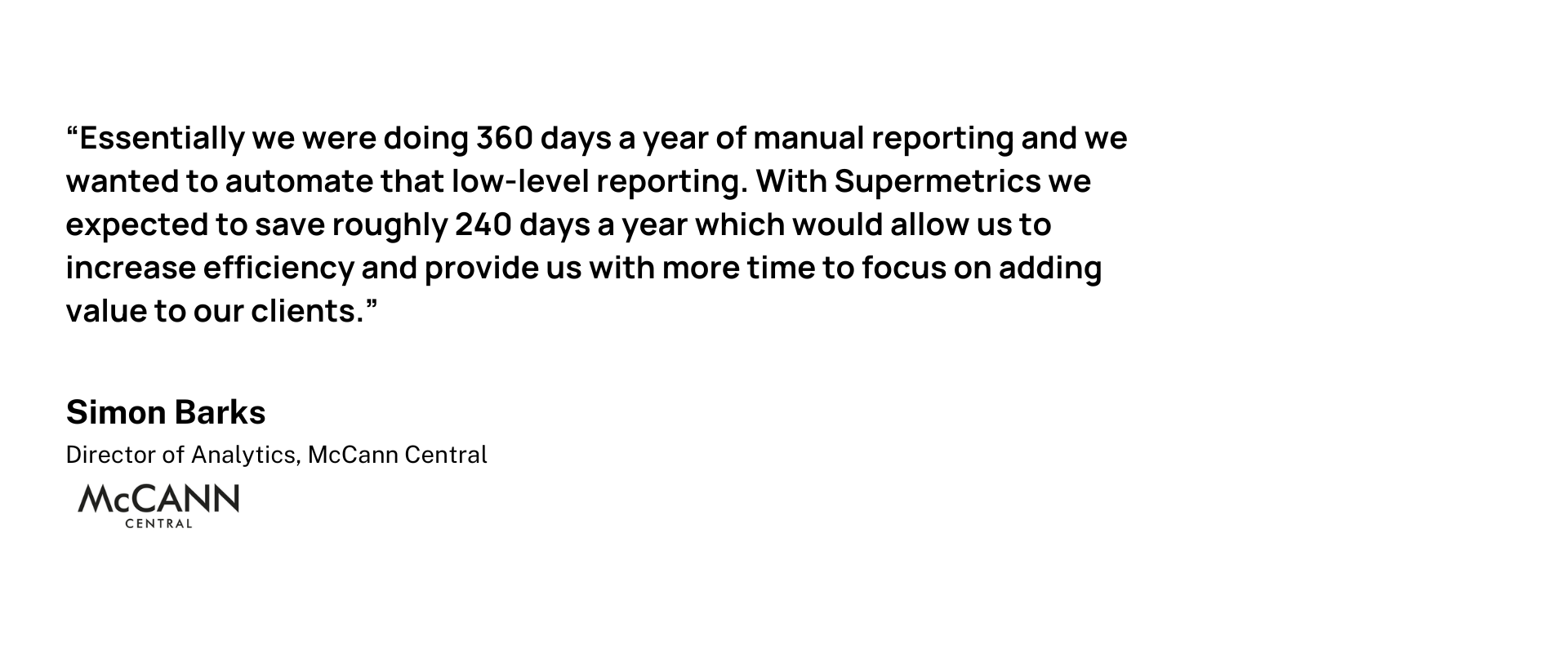 "Essentially we were doing 360 days a year of manual reporting and we wanted to automate that low-level reporting. With Supermetrics we expected to save roughly 240 days a year which would allow us to increase efficiency and provide us with more time to focus on adding value to our clients."

Simon Barks

Director of Analytics, McCann Central

McCANN
CENTRAL